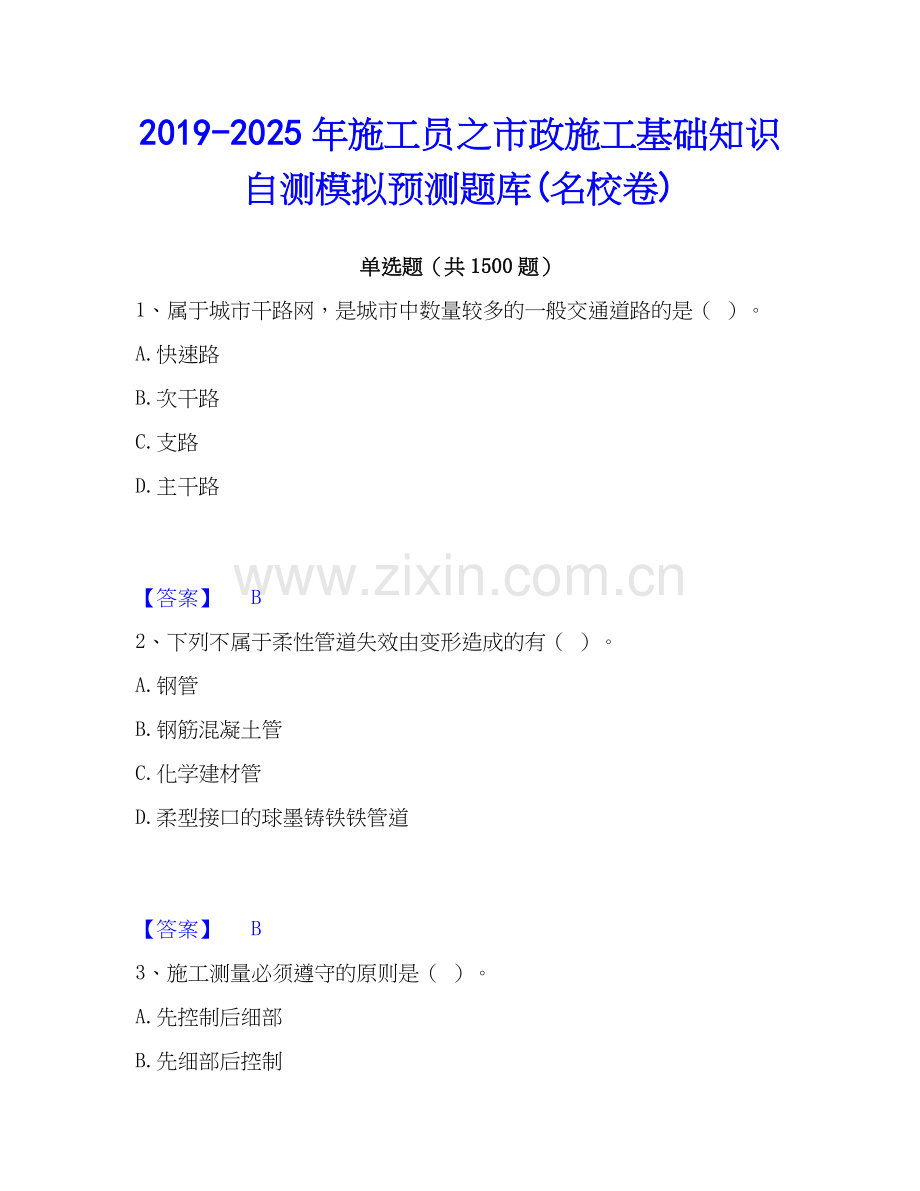 2019-2025 年施工员之市政施工基础知识自测模拟预测题库(名校卷)

单选题（共 1500 题）

1、属于城市干路网，是城市中数量较多的一般交通道路的是（ ）。

A. 快速路

B. 次干路

C. 支路

D. 主干路

www.zixin.com.cn

【答案】 B

2、下列不属于柔性管道失效由变形造成的有（ ）。

A. 钢管

B. 钢筋混凝土管

C. 化学建材管

D. 柔型接口的球墨铸铁铁管道

【答案】 B

3、施工测量必须遵守的原则是（ ）。

A. 先控制后细部

B. 先细部后控制